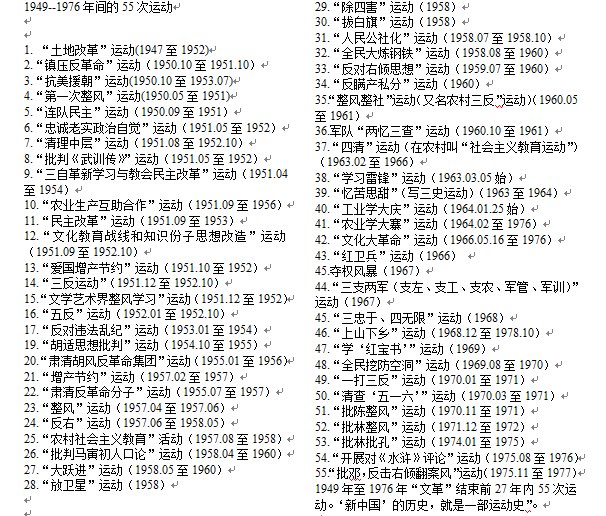 1949--1976 年间的 55 次运动

1. “土地改革”运动(1947 至 1952)
2.“镇压反革命”运动（1950.10 至 1951.10）
3.“抗美援朝”运动(1950.10 至 1953.07)
4.“第一次整风”运动(1950.05 至 1951)
5.“连队民主”运动（1950.09 至 1951）
6.“忠诚老实政治自觉”运动（1951.05 至 1952）
7.“清理中层”运动（1951.08 至 1952.10）
8.“批判《武训传》”运动（1951.05 至 1952）
9.“三自革新学习与教会民主改革”运动（1951.04 至 1954）
10.“农业生产互助合作”运动（1951.09 至 1956）
11.“民主改革”运动（1951.09 至 1953）
12.“文化教育战线和知识份子思想改造”运动（1951.09 至 1952.10）
13.“爱国增产节约”运动（1951.10 至 1952）
14.“三反运动”（1951.12 至 1952.10）
15.“文学艺术界整风学习”运动（1951.12 至 1952）
16.“五反”运动（1952.01 至 1952.10）
17.“反对违法乱纪”运动（1953.01 至 1954）
19.“胡适思想批判”运动（1954.10 至 1955）
20.“肃清胡风反革命集团”运动（1955.01 至 1956）
21.“增产节约”运动（1957.02 至 1957）
22.“肃清反革命分子”运动（1955.07 至 1957）
23.“整风”运动（1957.04 至 1957.06）
24.“反右”运动（1957.06 至 1958.05）
25.“农村社会主义教育”活动（1957.08 至 1958）
26.“批判马寅初人口论”运动（1958.04 至 1960）
27.“大跃进”运动（1958.05 至 1960）
28.“放卫星”运动（1958）

29.“除四害”运动（1958）
30.“拔白旗”运动（1958）
31.“人民公社化”运动（1958.07 至 1958.10）
32.“全民大炼钢铁”运动（1958.08 至 1960）
33.“反对右倾思想”运动（1959.07 至 1960）
34.“反瞒产私分”运动（1960）
35.“整风整社”运动(又名农村三反”运动)(1960.05 至 1961)
36.军队“两忆三查”运动（1960.10 至 1961）
37.“四清”运动（在农村叫“社会主义教育运动”）（1963.02 至 1966）
38.“学习雷锋”运动（1963.03.05 始）
39.“忆苦思甜”（写三史运动）（1963 至 1964）
40.“工业学大庆”运动（1964.01.25 始）
41.“农业学大寨”运动（1964.02 至 1976）
42.“文化大革命”运动（1966.05.16 至 1976）
43.“红卫兵”运动（1966）
45.夺权风暴（1967）
44.“三支两军（支左、支工、支农、军管、军训）”运动（1967）
45.“三忠于、四无限”运动（1968）
46.“上山下乡”运动（1968.12 至 1978.10）
47.“学‘红宝书’”运动（1969）
48.“全民挖防空洞”运动（1969.08 至 1970）
49.“一打三反”运动（1970.01 至 1971）
50.“清查‘五一六’”运动（1970.03 至 1971）
51.“批陈整风”运动（1970.11 至 1971）
52.“批林整风”运动（1971.12 至 1972）
53.“批林批孔”运动（1974.01 至 1975）
54.“开展对《水浒》评论”运动（1975.08 至 1976）
55.“批邓，反击右倾翻案风”运动（1975.11 至 1977）
1949 年至 1976 年“文革”结束前 27 年内 55 次运动。‘新中国’的历史，就是一部运动史”。